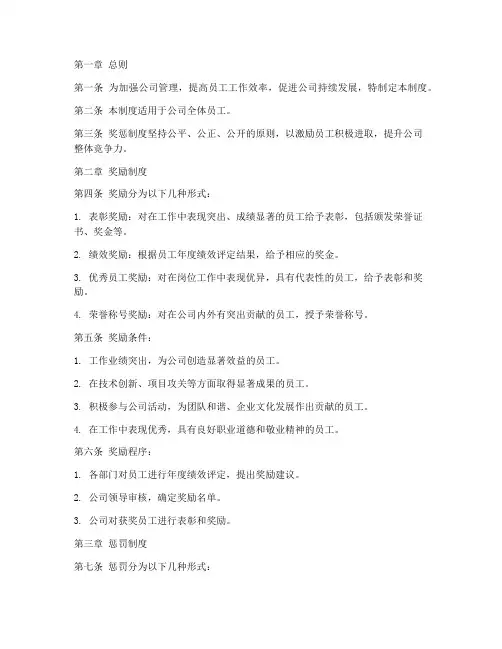 第一章 总则

第一条 为加强公司管理，提高员工工作效率，促进公司持续发展，特制定本制度。

第二条 本制度适用于公司全体员工。

第三条 奖惩制度坚持公平、公正、公开的原则，以激励员工积极进取，提升公司整体竞争力。

第二章 奖励制度

第四条 奖励分为以下几种形式：

1. 表彰奖励：对在工作中表现突出、成绩显著的员工给予表彰，包括颁发荣誉证书、奖金等。

2. 绩效奖励：根据员工年度绩效评定结果，给予相应的奖金。

3. 优秀员工奖励：对在岗位工作中表现优异，具有代表性的员工，给予表彰和奖励。

4. 荣誉称号奖励：对在公司内外有突出贡献的员工，授予荣誉称号。

第五条 奖励条件：

1. 工作业绩突出，为公司创造显著效益的员工。

2. 在技术创新、项目攻关等方面取得显著成果的员工。

3. 积极参与公司活动，为团队和谐、企业文化发展作出贡献的员工。

4. 在工作中表现优秀，具有良好职业道德和敬业精神的员工。

第六条 奖励程序：

1. 各部门对员工进行年度绩效评定，提出奖励建议。

2. 公司领导审核，确定奖励名单。

3. 公司对获奖员工进行表彰和奖励。

第三章 惩罚制度

第七条 惩罚分为以下几种形式：